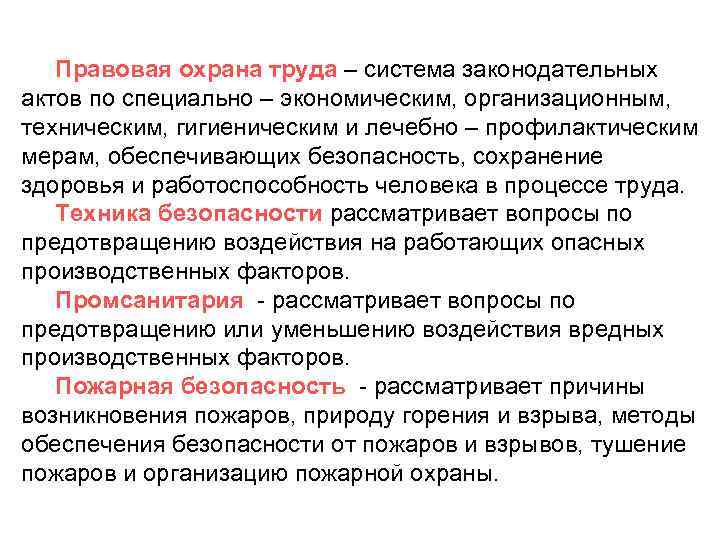 Правовая охрана труда – система законодательных актов по специально – экономическим, организационным, техническим, гигиеническим и лечебно – профилактическим мерам, обеспечивающих безопасность, сохранение здоровья и работоспособность человека в процессе труда.

Техника безопасности рассматривает вопросы по предотвращению воздействия на работающих опасных производственных факторов.

Промсанитария - рассматривает вопросы по предотвращению или уменьшению воздействия вредных производственных факторов.

Пожарная безопасность - рассматривает причины возникновения пожаров, природу горения и взрыва, методы обеспечения безопасности от пожаров и взрывов, тушение пожаров и организацию пожарной охраны.